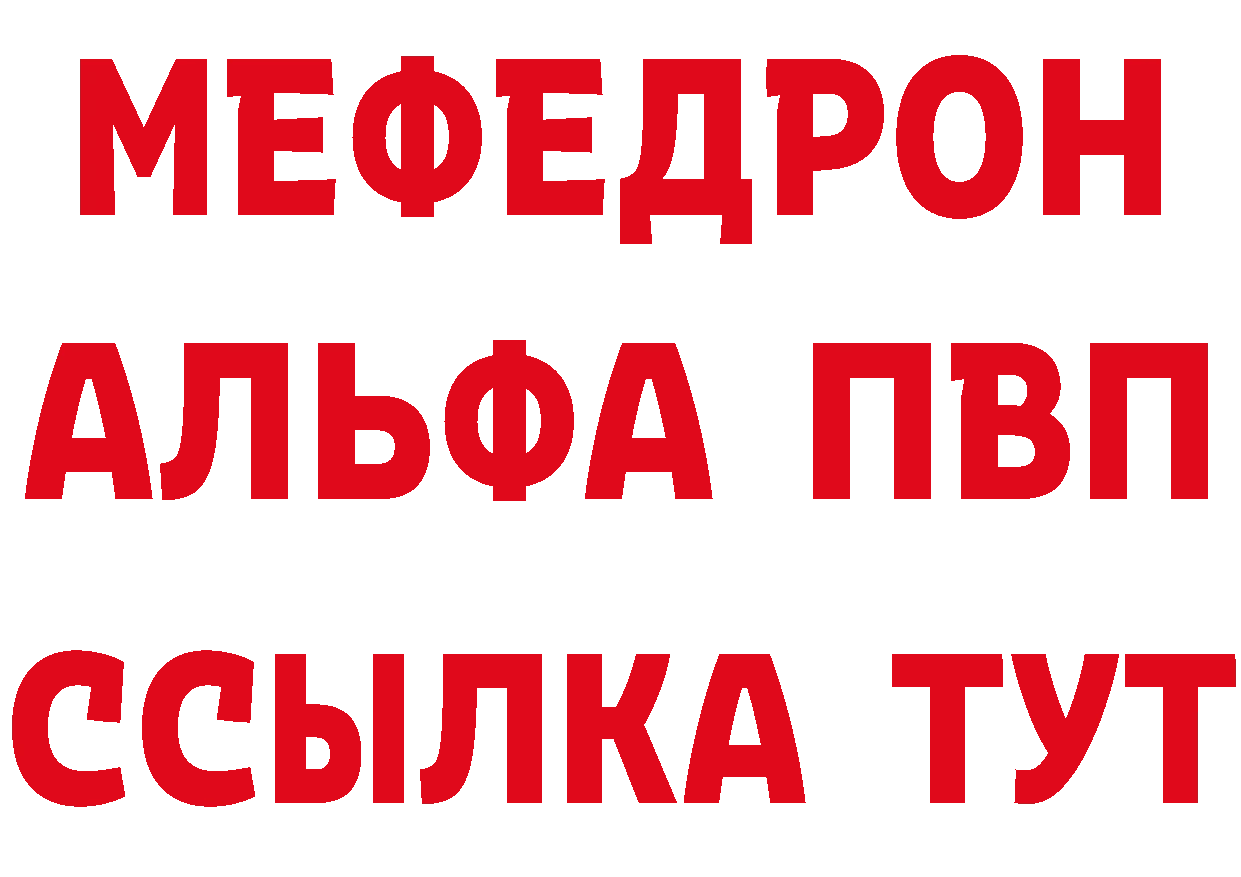 МЕФЕДРОН
АЛЬФА ПВП
ССЫЛКА ТУТ